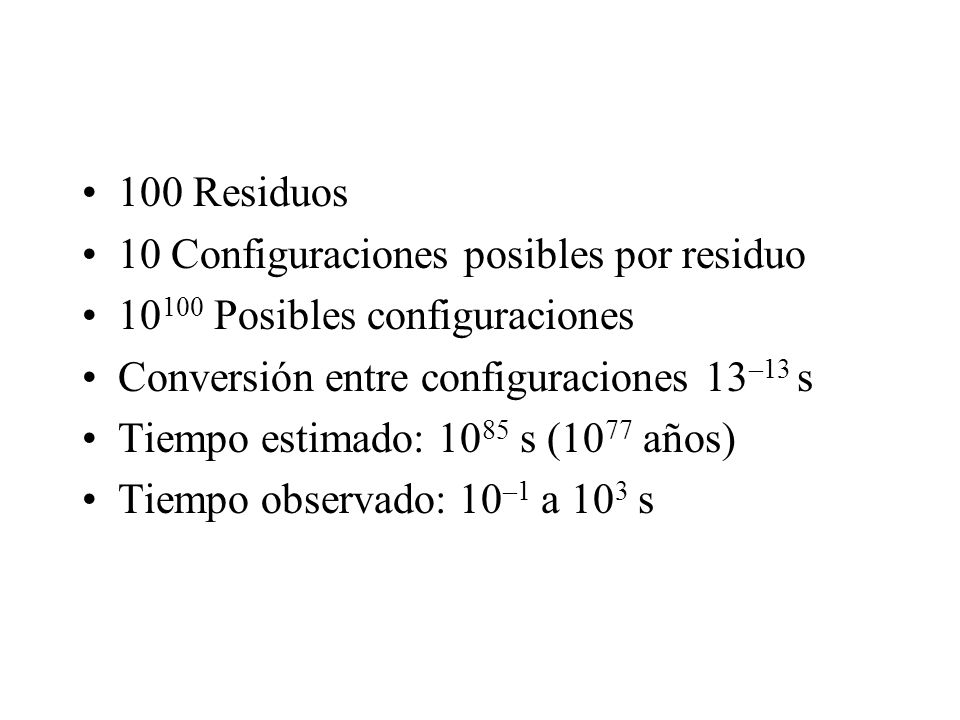 • 100 Residuos
• 10 Configuraciones posibles por residuo
• $10^{100}$ Posibles configuraciones
• Conversión entre configuraciones $13^{-13}$ s
• Tiempo estimado: $10^{85}$ s ($10^{77}$ años)
• Tiempo observado: $10^{-1}$ a $10^{3}$ s